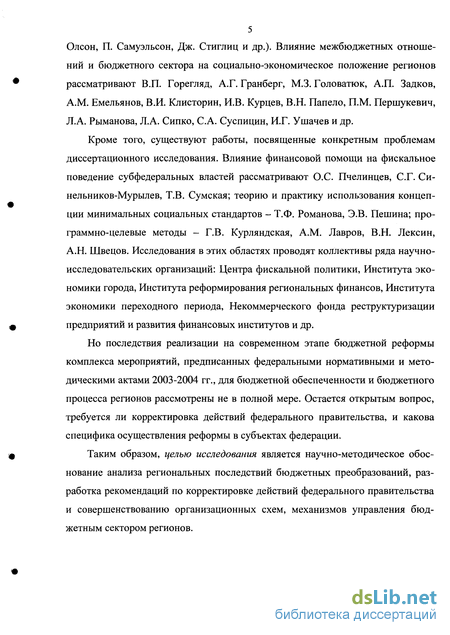 5

Олсон, П. Самуэльсон, Дж. Стиглиц и др.). Влияние межбюджетных отношений и бюджетного сектора на социально-экономическое положение регионов рассматривают В.П. Горегляд, А.Г. Гранберг, М.З. Головатюк, А.П. Задков, А.М. Емельянов, В.И. Клисторин, И.В. Курцев, В.Н. Папело, П.М. Першукевич, Л.А. Рыманова, Л.А. Сипко, С.А. Суспицин, И.Г. Ушачев и др.

Кроме того, существуют работы, посвященные конкретным проблемам диссертационного исследования. Влияние финансовой помощи на фискальное поведение субфедеральных властей рассматривают О.С. Пчелинцев, С.Г. Синельников-Мурылев, Т.В. Сумская; теорию и практику использования концепции минимальных социальных стандартов – Т.Ф. Романова, Э.В. Пешина; программно-целевые методы – Г.В. Курляндская, А.М. Лавров, В.Н. Лексин, А.Н. Швецов. Исследования в этих областях проводят коллективы ряда научно-исследовательских организаций: Центра фискальной политики, Института экономики города, Института реформирования региональных финансов, Института экономики переходного периода, Некоммерческого фонда реструктуризации предприятий и развития финансовых институтов и др.

Но последствия реализации на современном этапе бюджетной реформы комплекса мероприятий, предписанных федеральными нормативными и методическими актами 2003-2004 гг., для бюджетной обеспеченности и бюджетного процесса регионов рассмотрены не в полной мере. Остается открытым вопрос, требуется ли корректировка действий федерального правительства, и какова специфика осуществления реформы в субъектах федерации.

Таким образом, целью исследования является научно-методическое обоснование анализа региональных последствий бюджетных преобразований, разработка рекомендаций по корректировке действий федерального правительства и совершенствованию организационных схем, механизмов управления бюджетным сектором регионов.

dsLib.net
библиотека диссертаций